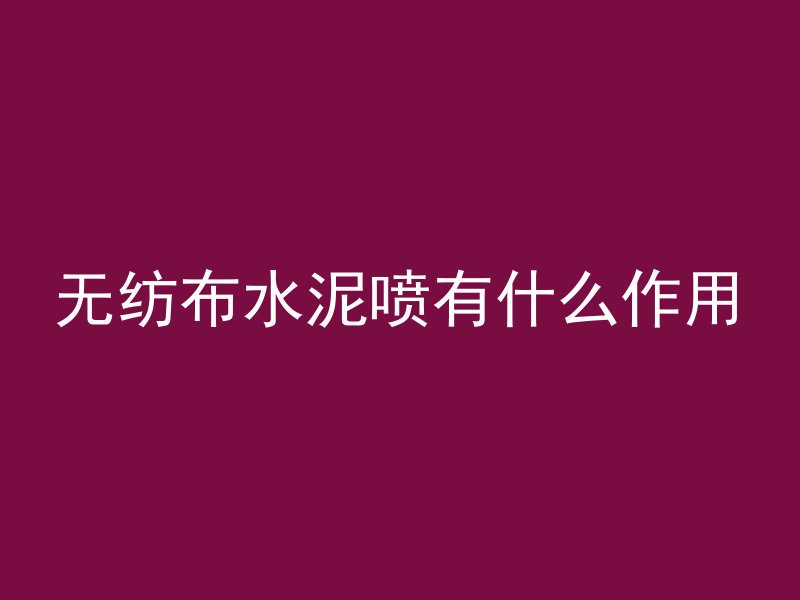 无纺布水泥喷有什么作用